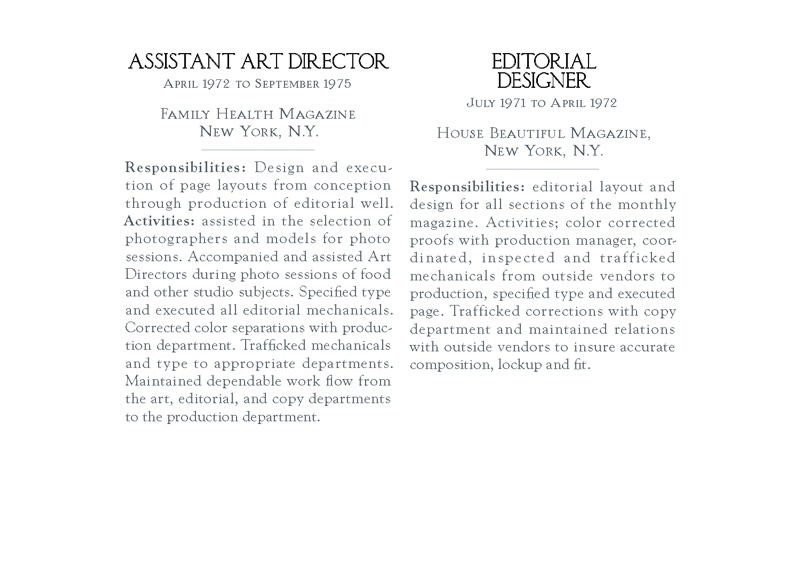 ASSISTANT ART DIRECTOR
April 1972 to September 1975

Family Health Magazine
New York, N.Y.

Responsibilities: Design and execution of page layouts from conception through production of editorial well. Activities: assisted in the selection of photographers and models for photo sessions. Accompanied and assisted Art Directors during photo sessions of food and other studio subjects. Specified type and executed all editorial mechanicals. Corrected color separations with production department. Trafficked mechanicals and type to appropriate departments. Maintained dependable work flow from the art, editorial, and copy departments to the production department.

EDITORIAL DESIGNER
July 1971 to April 1972

House Beautiful Magazine,
New York, N.Y.

Responsibilities: editorial layout and design for all sections of the monthly magazine. Activities; color corrected proofs with production manager, coordinated, inspected and trafficked mechanicals from outside vendors to production, specified type and executed page. Trafficked corrections with copy department and maintained relations with outside vendors to insure accurate composition, lockup and fit.